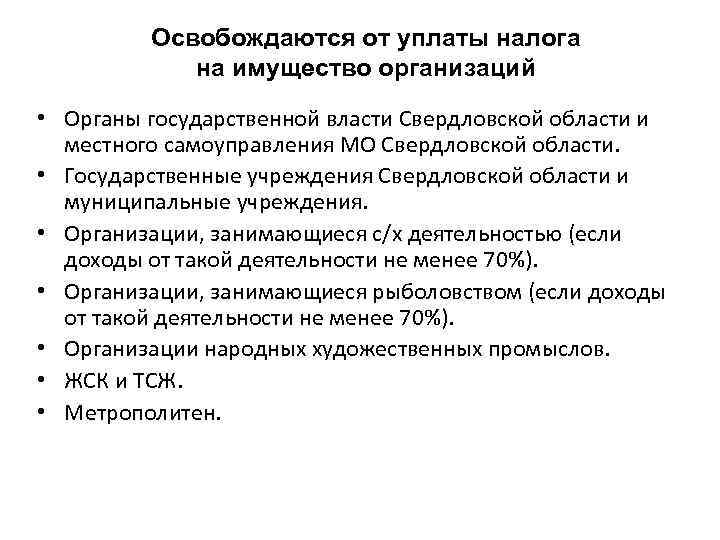 Освобождаются от уплаты налога на имущество организаций

• Органы государственной власти Свердловской области и местного самоуправления МО Свердловской области.
• Государственные учреждения Свердловской области и муниципальные учреждения.
• Организации, занимающиеся с/х деятельностью (если доходы от такой деятельности не менее 70%).
• Организации, занимающиеся рыболовством (если доходы от такой деятельности не менее 70%).
• Организации народных художественных промыслов.
• ЖСК и ТСЖ.
• Метрополитен.